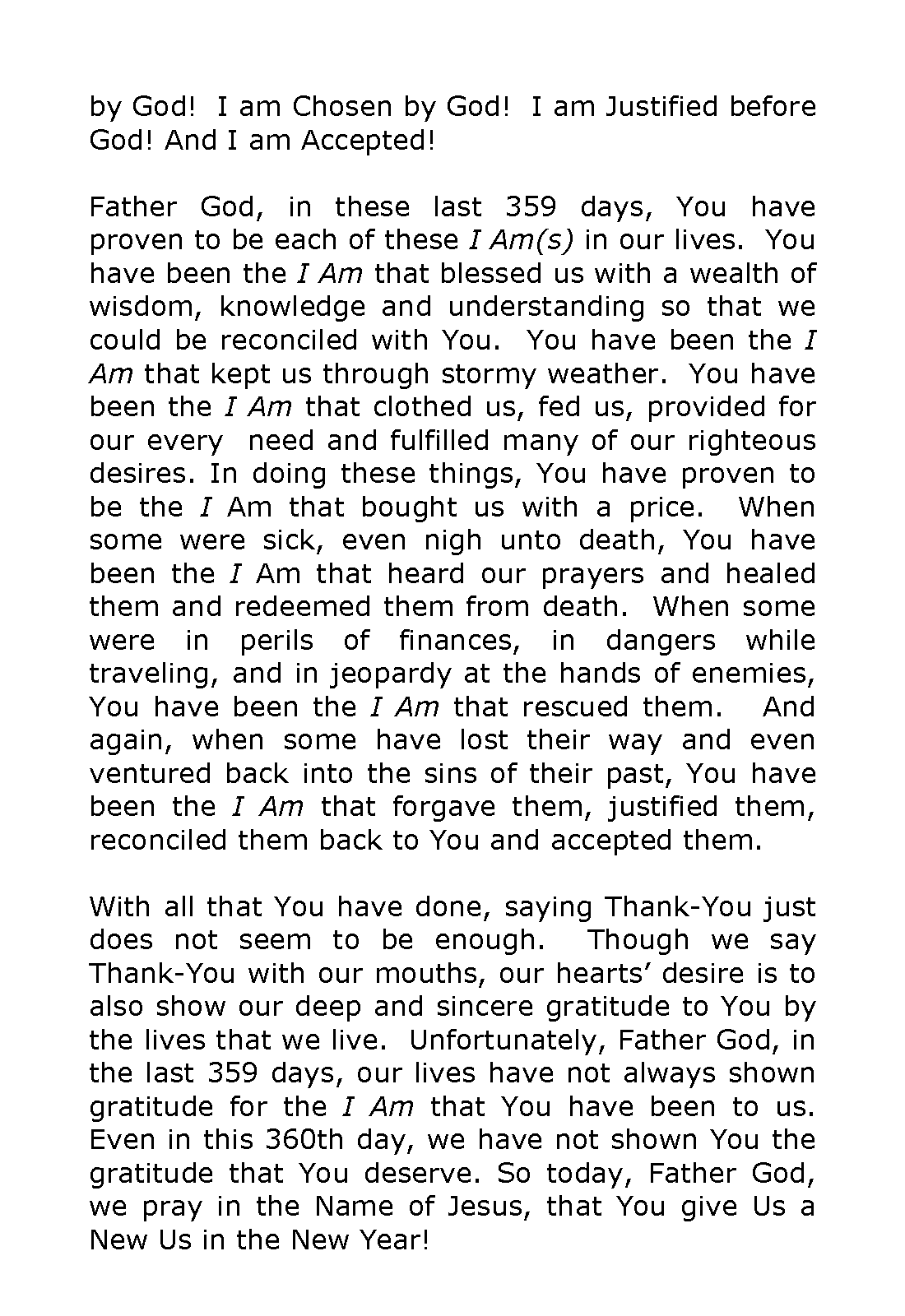 by God!  I am Chosen by God!  I am Justified before God! And I am Accepted!

Father God, in these last 359 days, You have proven to be each of these I Am(s) in our lives.  You have been the I Am that blessed us with a wealth of wisdom, knowledge and understanding so that we could be reconciled with You.  You have been the I Am that kept us through stormy weather.  You have been the I Am that clothed us, fed us, provided for our every  need and fulfilled many of our righteous desires. In doing these things, You have proven to be the I Am that bought us with a price.  When some were sick, even nigh unto death, You have been the I Am that heard our prayers and healed them and redeemed them from death.  When some were in perils of finances, in dangers while traveling, and in jeopardy at the hands of enemies, You have been the I Am that rescued them.   And again, when some have lost their way and even ventured back into the sins of their past, You have been the I Am that forgave them, justified them, reconciled them back to You and accepted them.

With all that You have done, saying Thank-You just does not seem to be enough.  Though we say Thank-You with our mouths, our hearts' desire is to also show our deep and sincere gratitude to You by the lives that we live.  Unfortunately, Father God, in the last 359 days, our lives have not always shown gratitude for the I Am that You have been to us. Even in this 360th day, we have not shown You the gratitude that You deserve. So today, Father God, we pray in the Name of Jesus, that You give Us a New Us in the New Year!